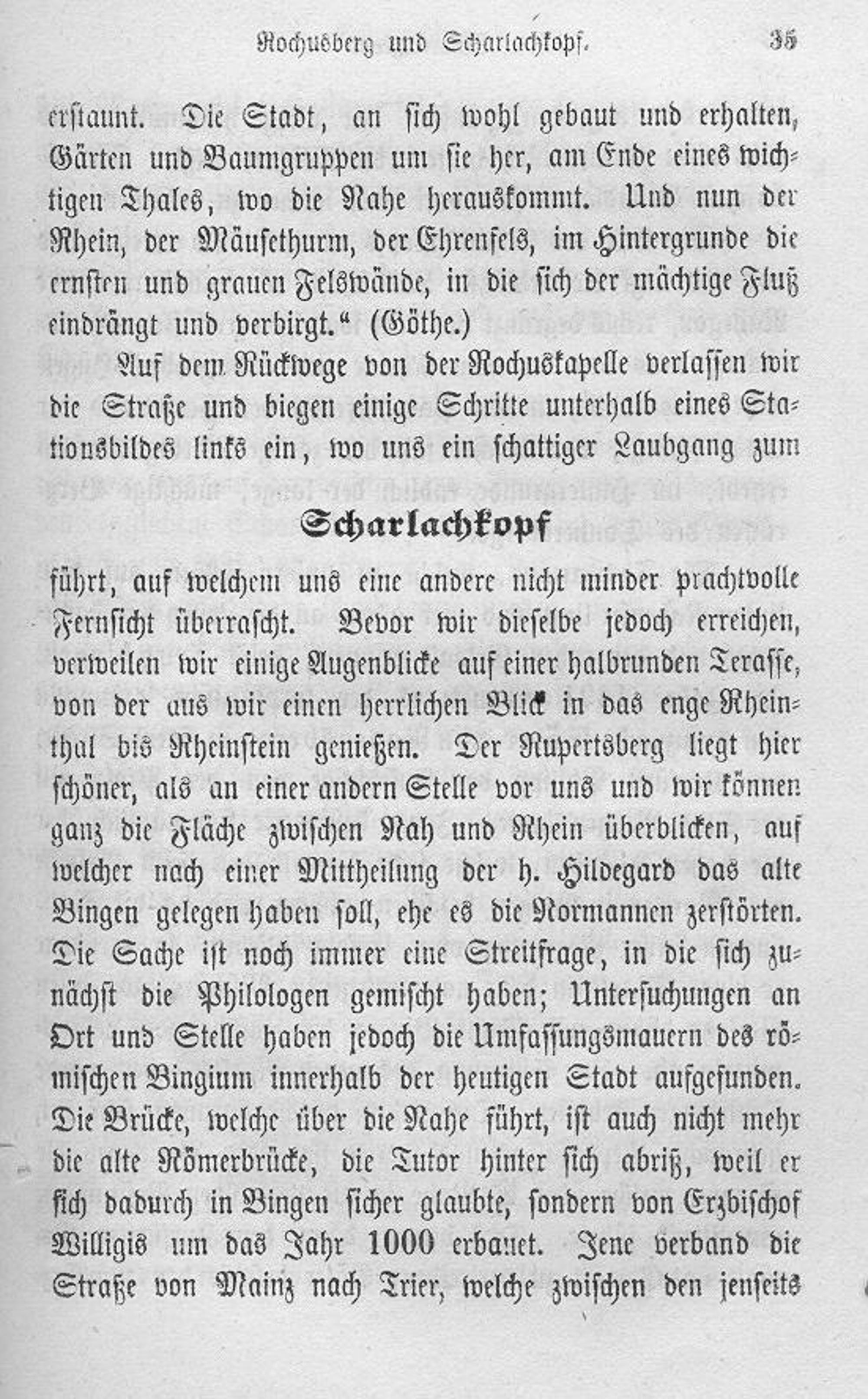 Rochusberg und Scharlachkopf. 35

erstaunt. Die Stadt, an sich wohl gebaut und erhalten, Gärten und Baumgruppen um sie her, am Ende eines wichtigen Thales, wo die Nahe herauskommt. Und nun der Rhein, der Mäusethurm, der Ehrenfels, im Hintergrunde die ernsten und grauen Felswände, in die sich der mächtige Fluß eindrängt und verbirgt.“ (Göthe.)

Auf dem Rückwege von der Rochuskapelle verlassen wir die Straße und biegen einige Schritte unterhalb eines Stationsbildes links ein, wo uns ein schattiger Laubgang zum

Scharlachkopf

führt, auf welchem uns eine andere nicht minder prachtvolle Fernsicht überrascht. Bevor wir dieselbe jedoch erreichen, verweilen wir einige Augenblicke auf einer halbrunden Terasse, von der aus wir einen herrlichen Blick in das enge Rheinthal bis Rheinstein genießen. Der Rupertsberg liegt hier schöner, als an einer andern Stelle vor uns und wir können ganz die Fläche zwischen Nah und Rhein überblicken, auf welcher nach einer Mittheilung der h. Hildegard das alte Bingen gelegen haben soll, ehe es die Normannen zerstörten. Die Sache ist noch immer eine Streitfrage, in die sich zunächst die Philologen gemischt haben; Untersuchungen an Ort und Stelle haben jedoch die Umfassungsmauern des römischen Bingium innerhalb der heutigen Stadt aufgefunden. Die Brücke, welche über die Nahe führt, ist auch nicht mehr die alte Römerbrücke, die Tutor hinter sich abriß, weil er sich dadurch in Bingen sicher glaubte, sondern von Erzbischof Willigis um das Jahr 1000 erbauet. Jene verband die Straße von Mainz nach Trier, welche zwischen den jenseits